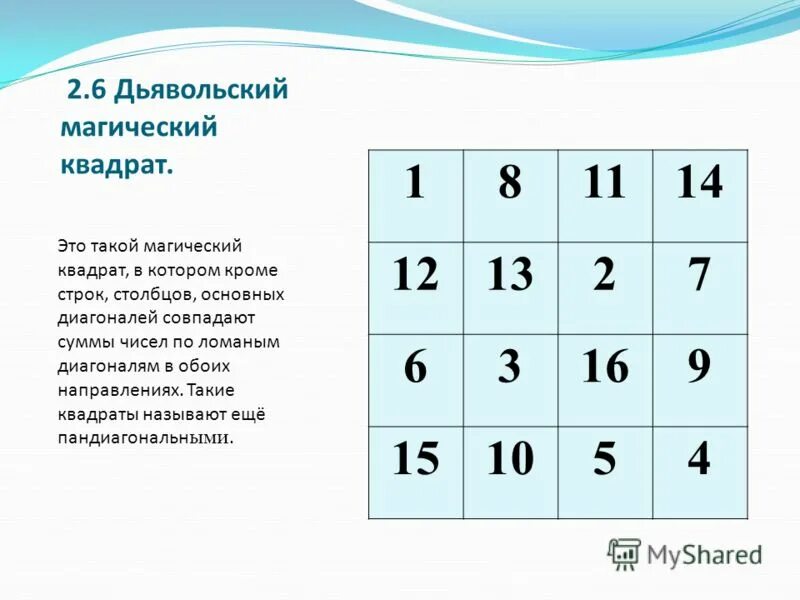 2.6 Дьявольский магический квадрат.

Это такой магический квадрат, в котором кроме строк, столбцов, основных диагоналей совпадают суммы чисел по ломаным диагоналям в обоих направлениях. Такие квадраты называют ещё пандиагональными.

| 1 | 8 | 11 | 14 |
|---|---|---|---|
| 12 | 13 | 2 | 7 |
| 6 | 3 | 16 | 9 |
| 15 | 10 | 5 | 4 |

MyShared